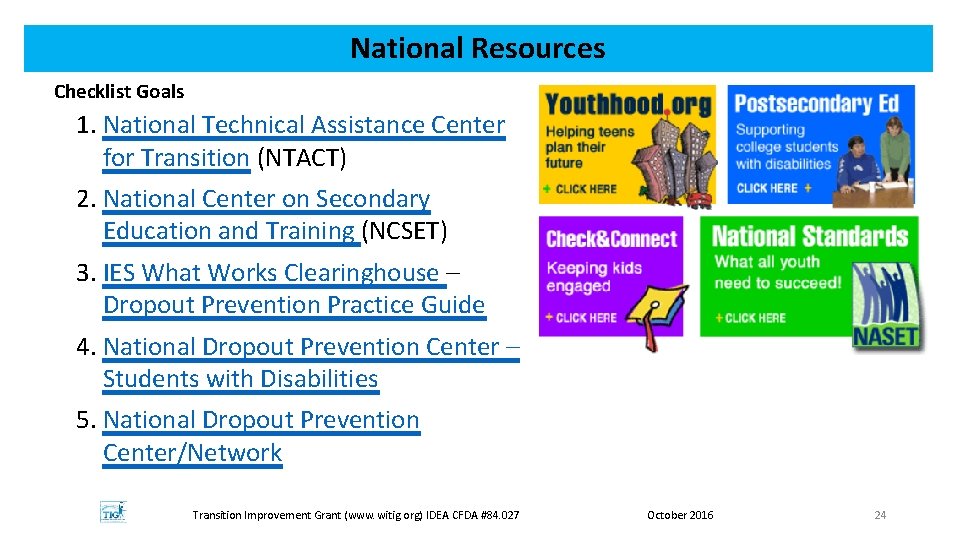 National Resources

Checklist Goals

1. National Technical Assistance Center for Transition (NTACT)
2. National Center on Secondary Education and Training (NCSET)
3. IES What Works Clearinghouse – Dropout Prevention Practice Guide
4. National Dropout Prevention Center – Students with Disabilities
5. National Dropout Prevention Center/Network

Youthhood.org
Helping teens plan their future
+ CLICK HERE

Postsecondary Ed
Supporting college students with disabilities
CLICK HERE +

Check&Connect
Keeping kids engaged
+ CLICK HERE

National Standards
What all youth need to succeed!
+ CLICK HERE
NASET

TIG

Transition Improvement Grant (www.witig.org) IDEA CFDA #84.027

October 2016

24